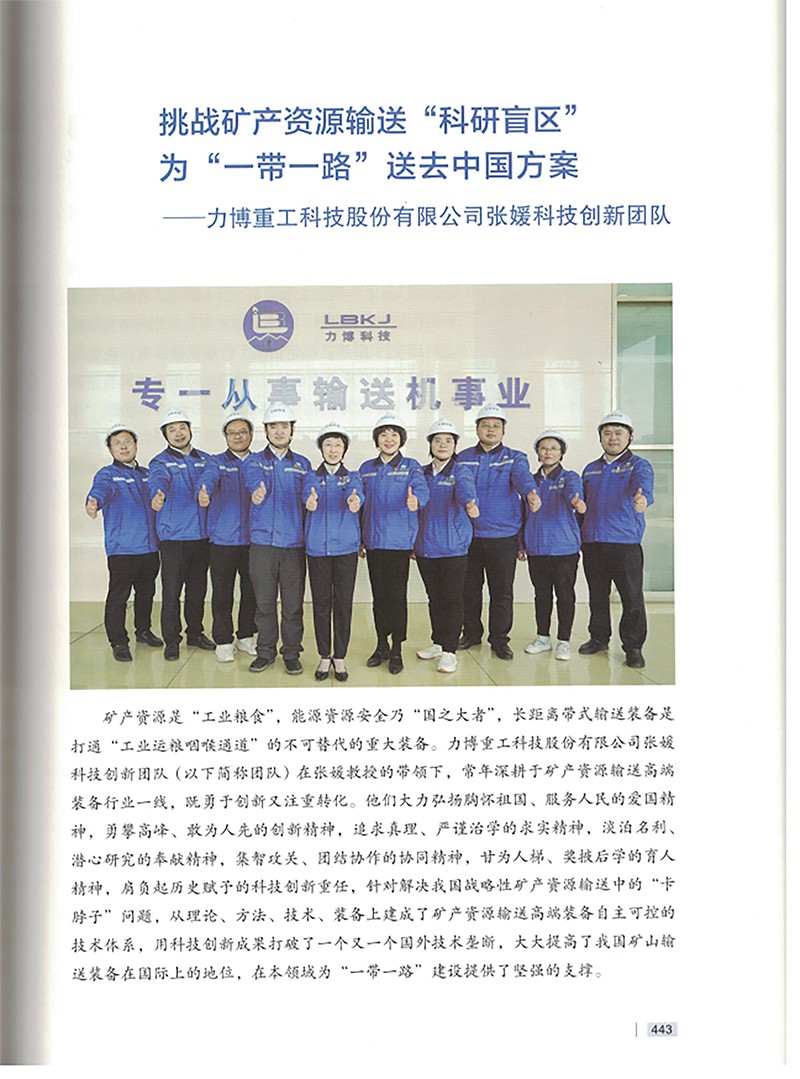 挑战矿产资源输送“科研盲区”
为“一带一路”送去中国方案
——力博重工科技股份有限公司张媛科技创新团队

LBKJ
力博科技

专一从事输送机事业

矿产资源是“工业粮食”，能源资源安全乃“国之大者”，长距离带式输送装备是打通“工业运粮咽喉通道”的不可替代的重大装备。力博重工科技股份有限公司张媛科技创新团队（以下简称团队）在张媛教授的带领下，常年深耕于矿产资源输送高端装备行业一线，既勇于创新又注重转化。他们大力弘扬胸怀祖国、服务人民的爱国精神，勇攀高峰、敢为人先的创新精神，追求真理、严谨治学的求实精神，淡泊名利、潜心研究的奉献精神，集智攻关、团结协作的协同精神，甘为人梯、奖掖后学的育人精神，肩负起历史赋予的科技创新重任，针对解决我国战略性矿产资源输送中的“卡脖子”问题，从理论、方法、技术、装备上建成了矿产资源输送高端装备自主可控的技术体系，用科技创新成果打破了一个又一个国外技术垄断，大大提高了我国矿山输送装备在国际上的地位，在本领域为“一带一路”建设提供了坚强的支撑。

443